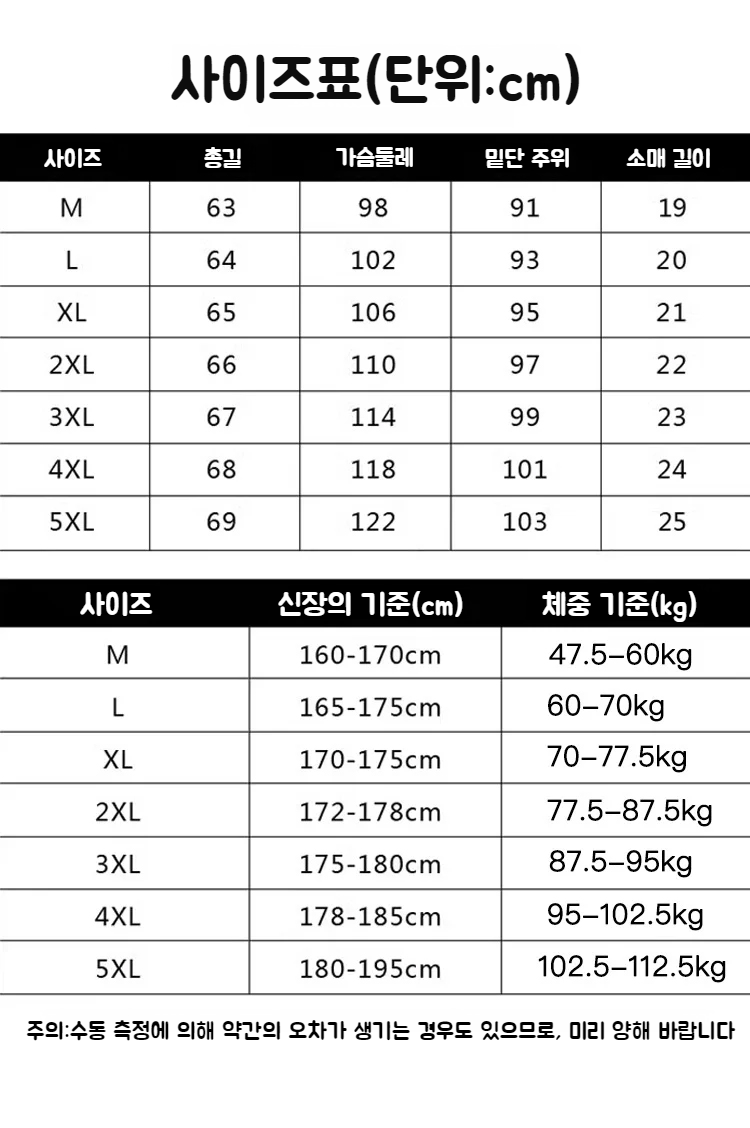 사이즈표(단위:cm)

| 사이즈 | 총길 | 가슴둘레 | 밑단 주위 | 소매 길이 |
|---|---|---|---|---|
| M | 63 | 98 | 91 | 19 |
| L | 64 | 102 | 93 | 20 |
| XL | 65 | 106 | 95 | 21 |
| 2XL | 66 | 110 | 97 | 22 |
| 3XL | 67 | 114 | 99 | 23 |
| 4XL | 68 | 118 | 101 | 24 |
| 5XL | 69 | 122 | 103 | 25 |

| 사이즈 | 신장의 기준(cm) | 체중 기준(kg) |
|---|---|---|
| M | 160-170cm | 47.5–60kg |
| L | 165-175cm | 60–70kg |
| XL | 170-175cm | 70–77.5kg |
| 2XL | 172-178cm | 77.5–87.5kg |
| 3XL | 175-180cm | 87.5–95kg |
| 4XL | 178-185cm | 95–102.5kg |
| 5XL | 180-195cm | 102.5–112.5kg |

주의:수동 측정에 의해 약간의 오차가 생기는 경우도 있으므로, 미리 양해 바랍니다